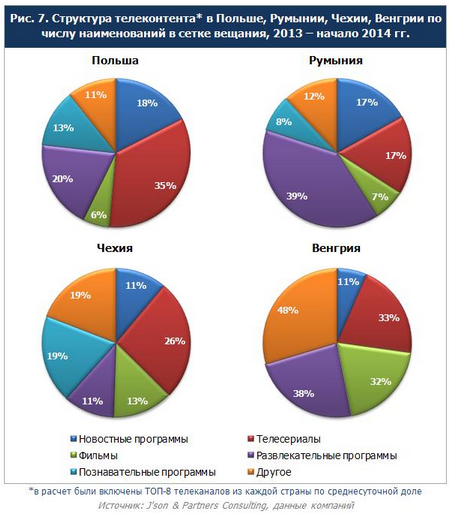 Рис. 7. Структура телеконтента* в Польше, Румынии, Чехии, Венгрии по числу наименований в сетке вещания, 2013 – начало 2014 гг.

Польша

18%
35%
6%
20%
13%
11%

Румыния

17%
17%
7%
39%
8%
12%

Чехия

11%
26%
13%
11%
19%
19%

Венгрия

11%
33%
32%
38%
48%

Новостные программы
Телесериалы
Фильмы
Развлекательные программы
Познавательные программы
Другое

*в расчет были включены ТОП-8 телеканалов из каждой страны по среднесуточной доле
Источник: J'son & Partners Consulting, данные компаний